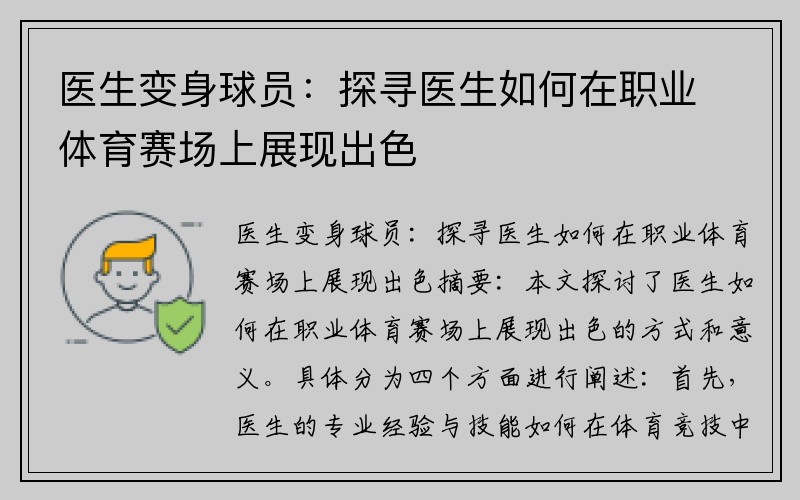 医生变身球员：探寻医生如何在职业体育赛场上展现出色

医生变身球员：探寻医生如何在职业体育赛场上展现出色摘要：本文探讨了医生如何在职业体育赛场上展现出色的方式和意义。具体分为四个方面进行阐述：首先，医生的专业经验与技能如何在体育竞技中